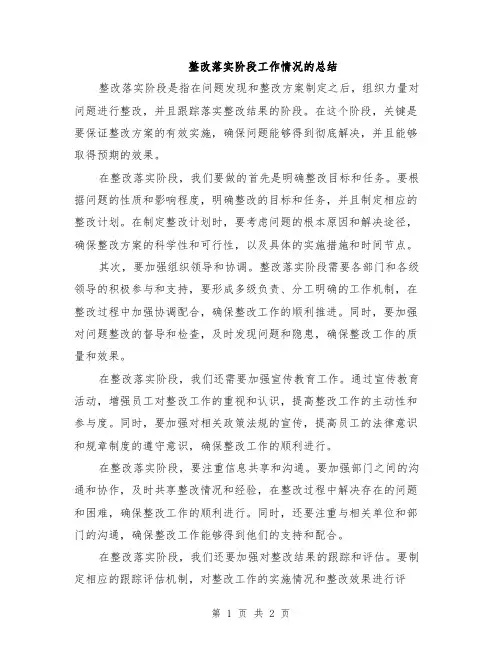 整改落实阶段工作情况的总结

整改落实阶段是指在问题发现和整改方案制定之后，组织力量对问题进行整改，并且跟踪落实整改结果的阶段。在这个阶段，关键是要保证整改方案的有效实施，确保问题能够得到彻底解决，并且能够取得预期的效果。

在整改落实阶段，我们要做的首先是明确整改目标和任务。要根据问题的性质和影响程度，明确整改的目标和任务，并且制定相应的整改计划。在制定整改计划时，要考虑问题的根本原因和解决途径，确保整改方案的科学性和可行性，以及具体的实施措施和时间节点。

其次，要加强组织领导和协调。整改落实阶段需要各部门和各级领导的积极参与和支持，要形成多级负责、分工明确的工作机制，在整改过程中加强协调配合，确保整改工作的顺利推进。同时，要加强对问题整改的督导和检查，及时发现问题和隐患，确保整改工作的质量和效果。

在整改落实阶段，我们还需要加强宣传教育工作。通过宣传教育活动，增强员工对整改工作的重视和认识，提高整改工作的主动性和参与度。同时，要加强对相关政策法规的宣传，提高员工的法律意识和规章制度的遵守意识，确保整改工作的顺利进行。

在整改落实阶段，要注重信息共享和沟通。要加强部门之间的沟通和协作，及时共享整改情况和经验，在整改过程中解决存在的问题和困难，确保整改工作的顺利进行。同时，还要注重与相关单位和部门的沟通，确保整改工作能够得到他们的支持和配合。

在整改落实阶段，我们还要加强对整改结果的跟踪和评估。要制定相应的跟踪评估机制，对整改工作的实施情况和整改效果进行评

第 1 页 共 2 页